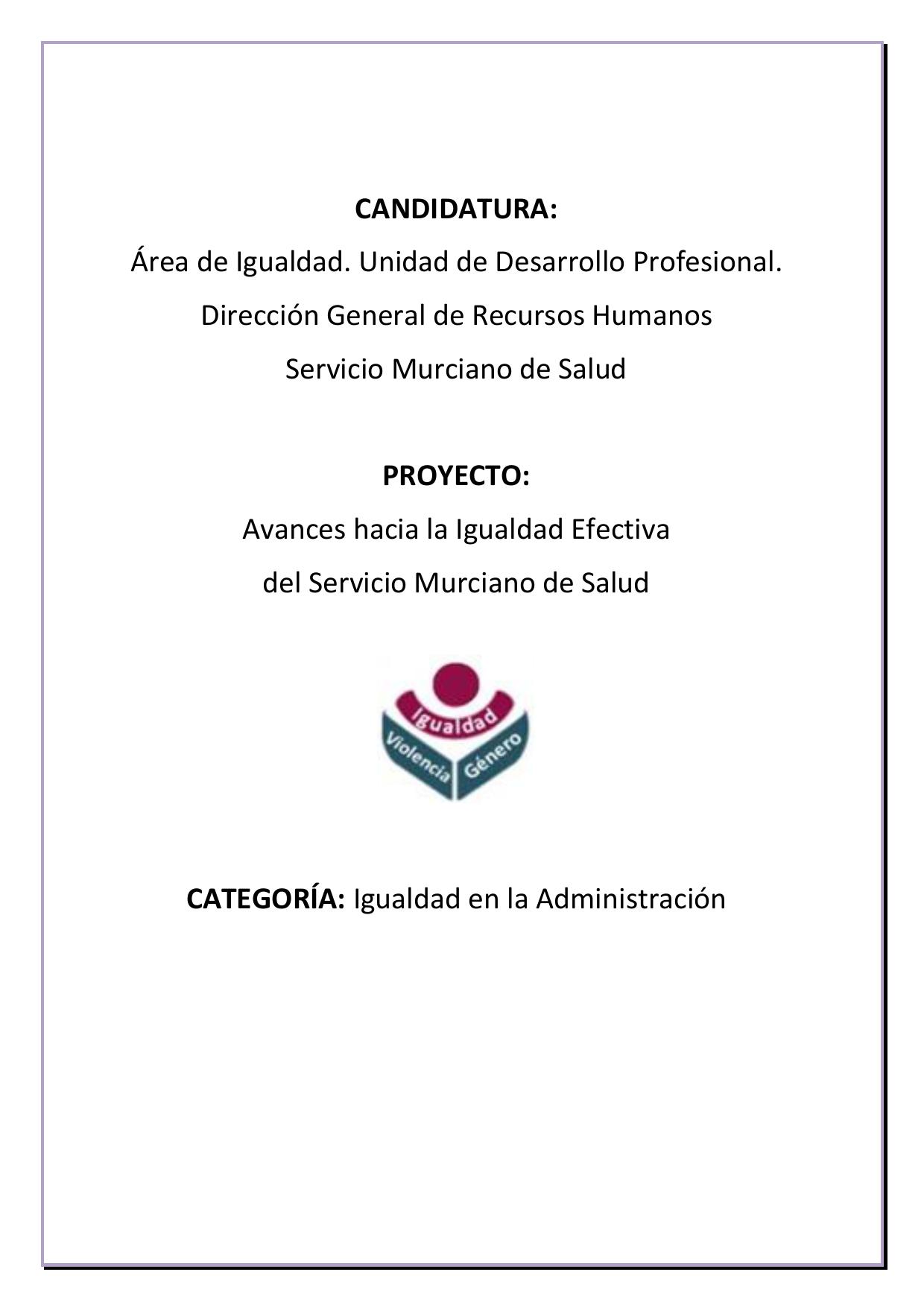 CANDIDATURA:

Área de Igualdad. Unidad de Desarrollo Profesional.

Dirección General de Recursos Humanos

Servicio Murciano de Salud

PROYECTO:

Avances hacia la Igualdad Efectiva

del Servicio Murciano de Salud

Igualdad
Violencia
Género

CATEGORÍA: Igualdad en la Administración